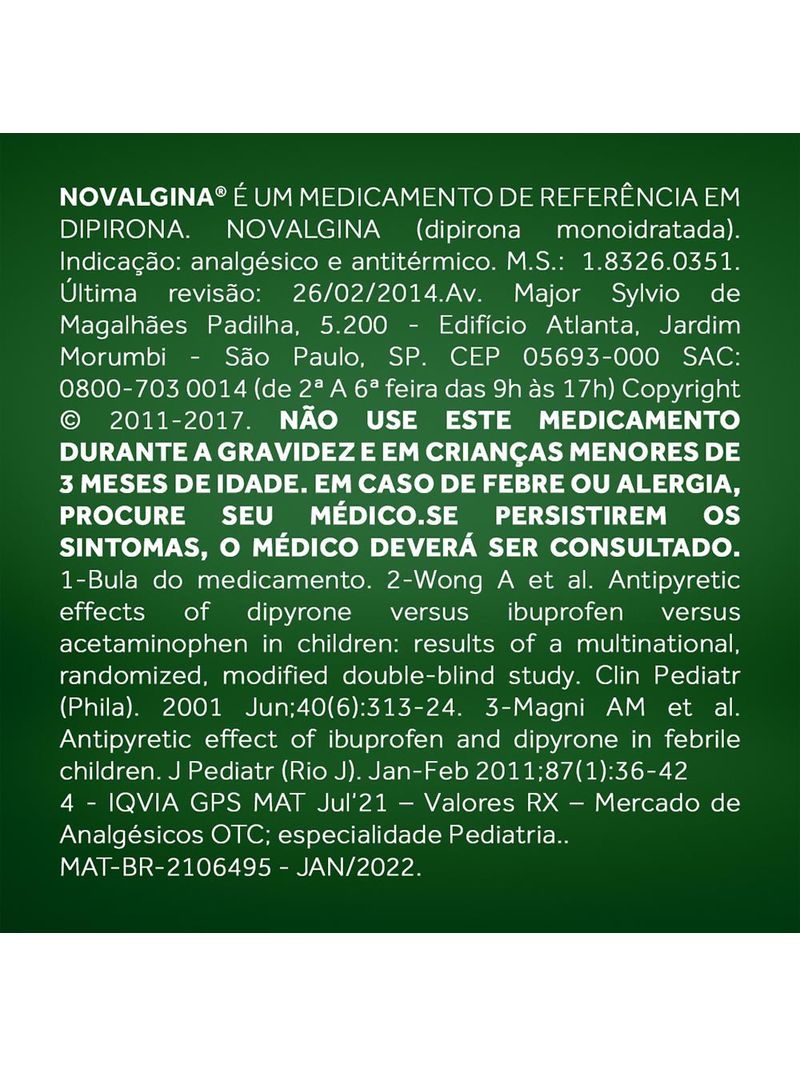 NOVALGINA® É UM MEDICAMENTO DE REFERÊNCIA EM DIPIRONA. NOVALGINA (dipirona monoidratada). Indicação: analgésico e antitérmico. M.S.: 1.8326.0351. Última revisão: 26/02/2014.Av. Major Sylvio de Magalhães Padilha, 5.200 - Edifício Atlanta, Jardim Morumbi - São Paulo, SP. CEP 05693-000 SAC: 0800-703 0014 (de 2ª A 6ª feira das 9h às 17h) Copyright © 2011-2017. NÃO USE ESTE MEDICAMENTO DURANTE A GRAVIDEZ E EM CRIANÇAS MENORES DE 3 MESES DE IDADE. EM CASO DE FEBRE OU ALERGIA, PROCURE SEU MÉDICO.SE PERSISTIREM OS SINTOMAS, O MÉDICO DEVERÁ SER CONSULTADO. 1-Bula do medicamento. 2-Wong A et al. Antipyretic effects of dipyrone versus ibuprofen versus acetaminophen in children: results of a multinational, randomized, modified double-blind study. Clin Pediatr (Phila). 2001 Jun;40(6):313-24. 3-Magni AM et al. Antipyretic effect of ibuprofen and dipyrone in febrile children. J Pediatr (Rio J). Jan-Feb 2011;87(1):36-42
4 - IQVIA GPS MAT Jul'21 – Valores RX – Mercado de Analgésicos OTC; especialidade Pediatria..
MAT-BR-2106495 - JAN/2022.